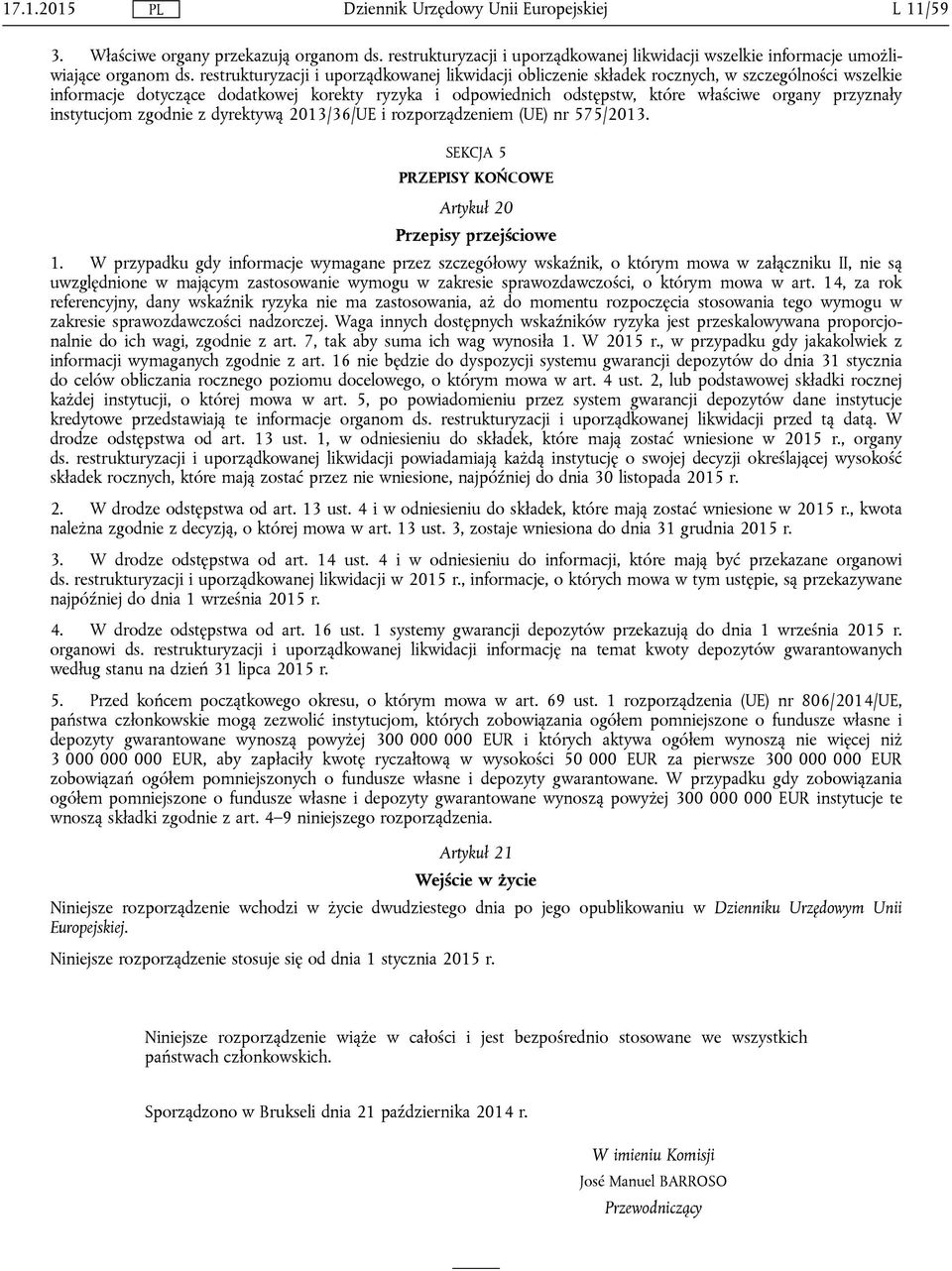 17.1.2015 PL Dziennik Urzędowy Unii Europejskiej L 11/59

3. Właściwe organy przekazują organom ds. restrukturyzacji i uporządkowanej likwidacji wszelkie informacje umożliwiające organom ds. restrukturyzacji i uporządkowanej likwidacji obliczenie składek rocznych, w szczególności wszelkie informacje dotyczące dodatkowej korekty ryzyka i odpowiednich odstępstw, które właściwe organy przyznały instytucjom zgodnie z dyrektywą 2013/36/UE i rozporządzeniem (UE) nr 575/2013.

SEKCJA 5

PRZEPISY KOŃCOWE

Artykuł 20

Przepisy przejściowe

1. W przypadku gdy informacje wymagane przez szczegółowy wskaźnik, o którym mowa w załączniku II, nie są uwzględnione w mającym zastosowanie wymogu w zakresie sprawozdawczości, o którym mowa w art. 14, za rok referencyjny, dany wskaźnik ryzyka nie ma zastosowania, aż do momentu rozpoczęcia stosowania tego wymogu w zakresie sprawozdawczości nadzorczej. Waga innych dostępnych wskaźników ryzyka jest przeskalowywana proporcjonalnie do ich wagi, zgodnie z art. 7, tak aby suma ich wag wynosiła 1. W 2015 r., w przypadku gdy jakakolwiek z informacji wymaganych zgodnie z art. 16 nie będzie do dyspozycji systemu gwarancji depozytów do dnia 31 stycznia do celów obliczania rocznego poziomu docelowego, o którym mowa w art. 4 ust. 2, lub podstawowej składki rocznej każdej instytucji, o której mowa w art. 5, po powiadomieniu przez system gwarancji depozytów dane instytucje kredytowe przedstawiają te informacje organom ds. restrukturyzacji i uporządkowanej likwidacji przed tą datą. W drodze odstępstwa od art. 13 ust. 1, w odniesieniu do składek, które mają zostać wniesione w 2015 r., organy ds. restrukturyzacji i uporządkowanej likwidacji powiadamiają każdą instytucję o swojej decyzji określającej wysokość składek rocznych, które mają zostać przez nie wniesione, najpóźniej do dnia 30 listopada 2015 r.

2. W drodze odstępstwa od art. 13 ust. 4 i w odniesieniu do składek, które mają zostać wniesione w 2015 r., kwota należna zgodnie z decyzją, o której mowa w art. 13 ust. 3, zostaje wniesiona do dnia 31 grudnia 2015 r.

3. W drodze odstępstwa od art. 14 ust. 4 i w odniesieniu do informacji, które mają być przekazane organowi ds. restrukturyzacji i uporządkowanej likwidacji w 2015 r., informacje, o których mowa w tym ustępie, są przekazywane najpóźniej do dnia 1 września 2015 r.

4. W drodze odstępstwa od art. 16 ust. 1 systemy gwarancji depozytów przekazują do dnia 1 września 2015 r. organowi ds. restrukturyzacji i uporządkowanej likwidacji informację na temat kwoty depozytów gwarantowanych według stanu na dzień 31 lipca 2015 r.

5. Przed końcem początkowego okresu, o którym mowa w art. 69 ust. 1 rozporządzenia (UE) nr 806/2014/UE, państwa członkowskie mogą zezwolić instytucjom, których zobowiązania ogółem pomniejszone o fundusze własne i depozyty gwarantowane wynoszą powyżej 300 000 000 EUR i których aktywa ogółem wynoszą nie więcej niż 3 000 000 000 EUR, aby zapłaciły kwotę ryczałtową w wysokości 50 000 EUR za pierwsze 300 000 000 EUR zobowiązań ogółem pomniejszonych o fundusze własne i depozyty gwarantowane. W przypadku gdy zobowiązania ogółem pomniejszone o fundusze własne i depozyty gwarantowane wynoszą powyżej 300 000 000 EUR instytucje te wnoszą składki zgodnie z art. 4–9 niniejszego rozporządzenia.

Artykuł 21

Wejście w życie

Niniejsze rozporządzenie wchodzi w życie dwudziestego dnia po jego opublikowaniu w Dzienniku Urzędowym Unii Europejskiej.

Niniejsze rozporządzenie stosuje się od dnia 1 stycznia 2015 r.

Niniejsze rozporządzenie wiąże w całości i jest bezpośrednio stosowane we wszystkich państwach członkowskich.

Sporządzono w Brukseli dnia 21 października 2014 r.

W imieniu Komisji
José Manuel BARROSO
Przewodniczący